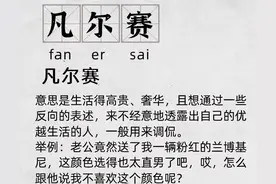 凡尔赛

fan er sai

凡尔赛

意思是生活得高贵、奢华，且想通过一些反向的表述，来不经意地透露出自己的优越生活的人，一般用来调侃。
举例：老公竟然送了我一辆粉红的兰博基尼，这颜色选得也太直男了吧，哎，怎么跟他说我不喜欢这个颜色呢？